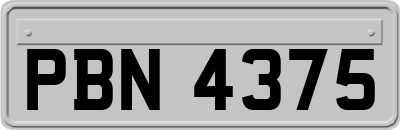 PBN 4375